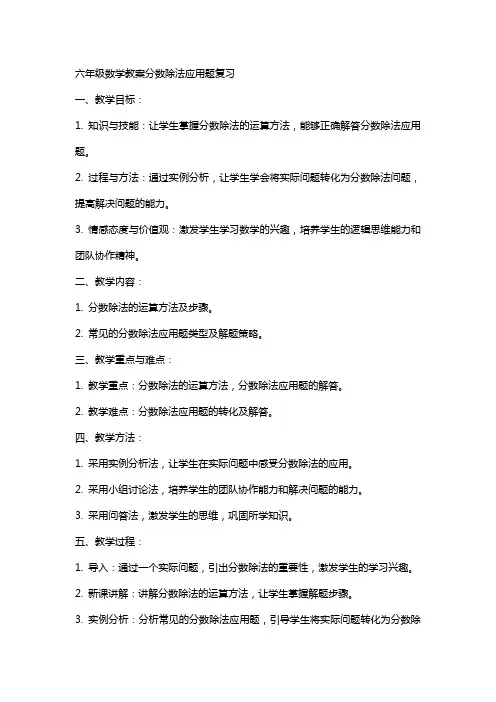 六年级数学教案分数除法应用题复习

一、教学目标：

1. 知识与技能：让学生掌握分数除法的运算方法，能够正确解答分数除法应用题。

2. 过程与方法：通过实例分析，让学生学会将实际问题转化为分数除法问题，提高解决问题的能力。

3. 情感态度与价值观：激发学生学习数学的兴趣，培养学生的逻辑思维能力和团队协作精神。

二、教学内容：

1. 分数除法的运算方法及步骤。

2. 常见的分数除法应用题类型及解题策略。

三、教学重点与难点：

1. 教学重点：分数除法的运算方法，分数除法应用题的解答。

2. 教学难点：分数除法应用题的转化及解答。

四、教学方法：

1. 采用实例分析法，让学生在实际问题中感受分数除法的应用。

2. 采用小组讨论法，培养学生的团队协作能力和解决问题的能力。

3. 采用问答法，激发学生的思维，巩固所学知识。

五、教学过程：

1. 导入：通过一个实际问题，引出分数除法的重要性，激发学生的学习兴趣。

2. 新课讲解：讲解分数除法的运算方法，让学生掌握解题步骤。

3. 实例分析：分析常见的分数除法应用题，引导学生将实际问题转化为分数除